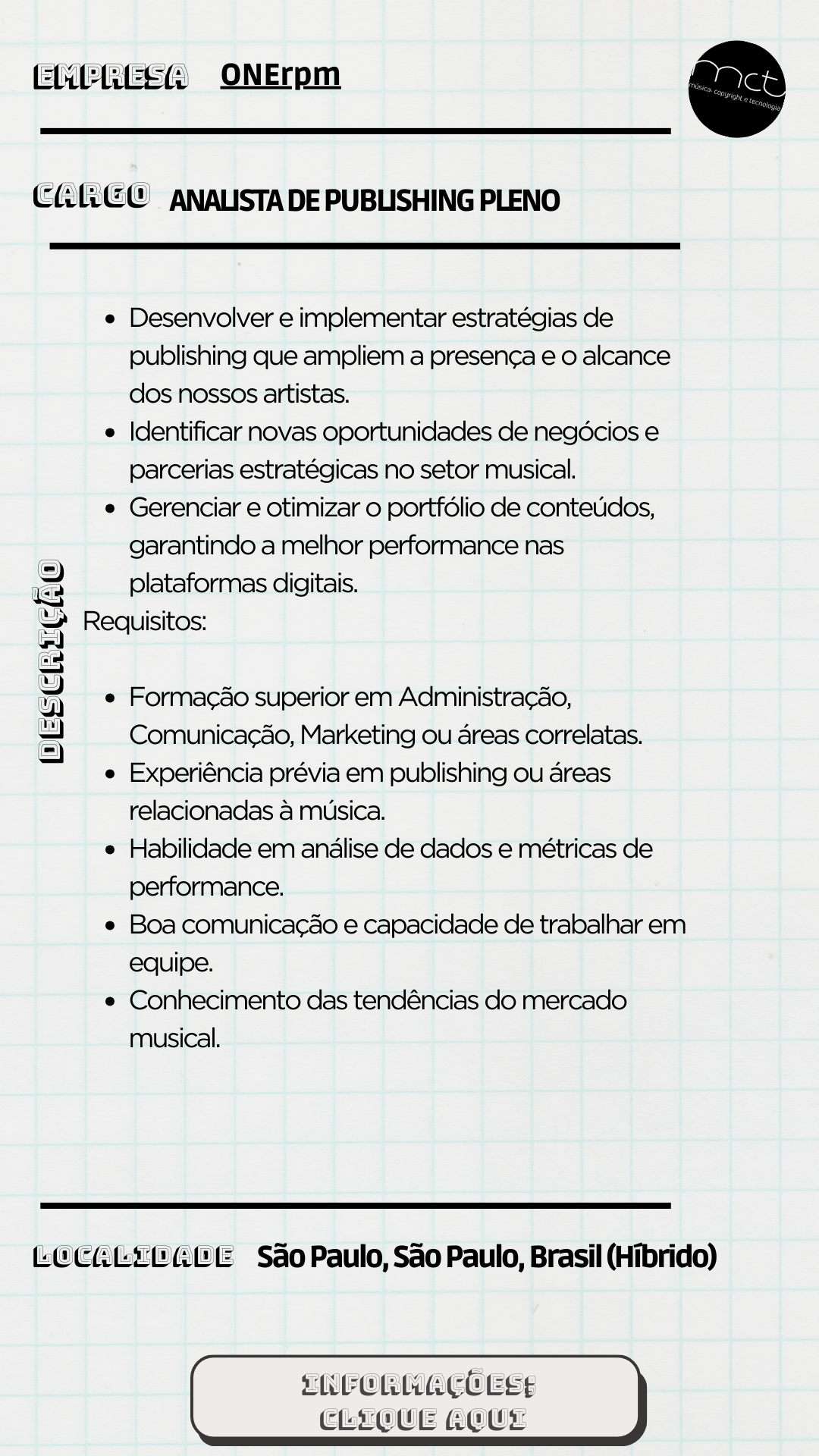 EMPRESA ONErpm

mct
música, copyright e tecnologia

CARGO ANALISTA DE PUBLISHING PLENO

DESCRIÇÃO

- Desenvolver e implementar estratégias de publishing que ampliem a presença e o alcance dos nossos artistas.
- Identificar novas oportunidades de negócios e parcerias estratégicas no setor musical.
- Gerenciar e otimizar o portfólio de conteúdos, garantindo a melhor performance nas plataformas digitais.

Requisitos:

- Formação superior em Administração, Comunicação, Marketing ou áreas correlatas.
- Experiência prévia em publishing ou áreas relacionadas à música.
- Habilidade em análise de dados e métricas de performance.
- Boa comunicação e capacidade de trabalhar em equipe.
- Conhecimento das tendências do mercado musical.

LOCALIDADE São Paulo, São Paulo, Brasil (Híbrido)

INFORMAÇÕES: CLIQUE AQUI